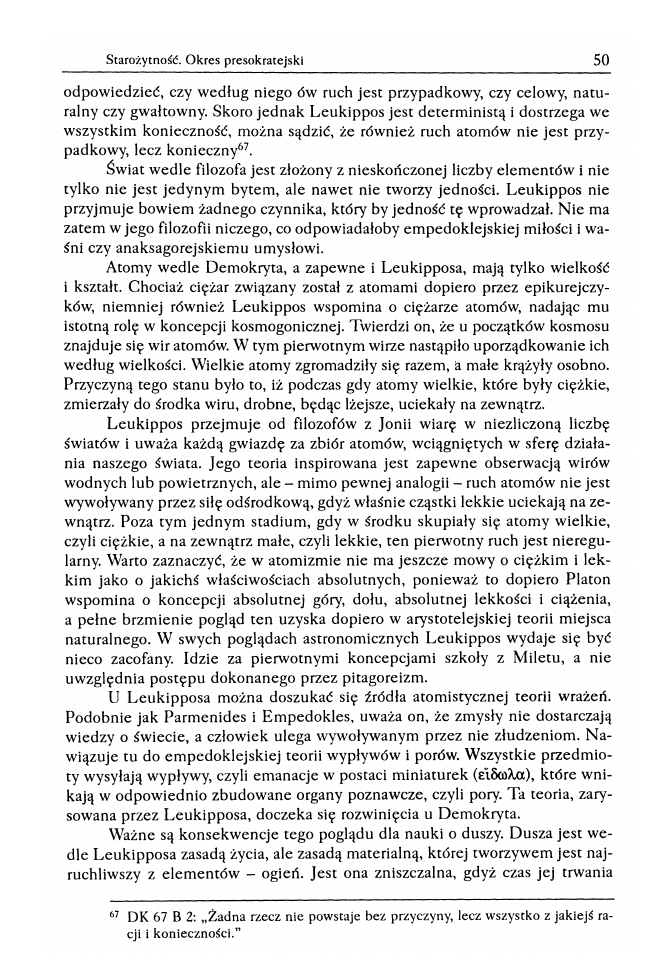 Starożytność. Okres presokratejski

50

odpowiedzieć, czy według niego ów ruch jest przypadkowy, czy celowy, naturalny czy gwałtowny. Skoro jednak Leukippos jest deterministą i dostrzega we wszystkim konieczność, można sądzić, że również ruch atomów nie jest przypadkowy, lecz konieczny$^{67}$.

Świat wedle filozofa jest złożony z nieskończonej liczby elementów i nie tylko nie jest jedynym bytem, ale nawet nie tworzy jedności. Leukippos nie przyjmuje bowiem żadnego czynnika, który by jedność tę wprowadzał. Nie ma zatem w jego filozofii niczego, co odpowiadałoby empedoklejskiej miłości i waśni czy anaksagorejskiemu umysłowi.

Atomy wedle Demokryta, a zapewne i Leukipposa, mają tylko wielkość i kształt. Chociaż ciężar związany został z atomami dopiero przez epikurejczyków, niemniej również Leukippos wspomina o ciężarze atomów, nadając mu istotną rolę w koncepcji kosmogonicznej. Twierdzi on, że u początków kosmosu znajduje się wir atomów. W tym pierwotnym wirze nastąpiło uporządkowanie ich według wielkości. Wielkie atomy zgromadziły się razem, a małe krążyły osobno. Przyczyną tego stanu było to, iż podczas gdy atomy wielkie, które były ciężkie, zmierzały do środka wiru, drobne, będąc lżejsze, uciekały na zewnątrz.

Leukippos przejmuje od filozofów z Jonii wiarę w niezliczoną liczbę światów i uważa każdą gwiazdę za zbiór atomów, wciągniętych w sferę działania naszego świata. Jego teoria inspirowana jest zapewne obserwacją wirów wodnych lub powietrznych, ale – mimo pewnej analogii – ruch atomów nie jest wywoływany przez siłę odśrodkową, gdyż właśnie cząstki lekkie uciekają na zewnątrz. Poza tym jednym stadium, gdy w środku skupiały się atomy wielkie, czyli ciężkie, a na zewnątrz małe, czyli lekkie, ten pierwotny ruch jest nieregularny. Warto zaznaczyć, że w atomizmie nie ma jeszcze mowy o ciężkim i lekkim jako o jakichś właściwościach absolutnych, ponieważ to dopiero Platon wspomina o koncepcji absolutnej góry, dołu, absolutnej lekkości i ciążenia, a pełne brzmienie pogląd ten uzyska dopiero w arystotelejskiej teorii miejsca naturalnego. W swych poglądach astronomicznych Leukippos wydaje się być nieco zacofany. Idzie za pierwotnymi koncepcjami szkoły z Miletu, a nie uwzględnia postępu dokonanego przez pitagoreizm.

U Leukipposa można doszukać się źródła atomistycznej teorii wrażeń. Podobnie jak Parmenides i Empedokles, uważa on, że zmysły nie dostarczają wiedzy o świecie, a człowiek ulega wywoływanym przez nie złudzeniom. Nawiązuje tu do empedoklejskiej teorii wypływów i porów. Wszystkie przedmioty wysyłają wypływy, czyli emanacje w postaci miniaturek (εἴδωλα), które wnikają w odpowiednio zbudowane organy poznawcze, czyli pory. Ta teoria, zarysowana przez Leukipposa, doczeka się rozwinięcia u Demokryta.

Ważne są konsekwencje tego poglądu dla nauki o duszy. Dusza jest wedle Leukipposa zasadą życia, ale zasadą materialną, której tworzywem jest najruchliwszy z elementów – ogień. Jest ona zniszczalna, gdyż czas jej trwania

$^{67}$ DK 67 B 2: „Żadna rzecz nie powstaje bez przyczyny, lecz wszystko z jakiejś racji i konieczności."